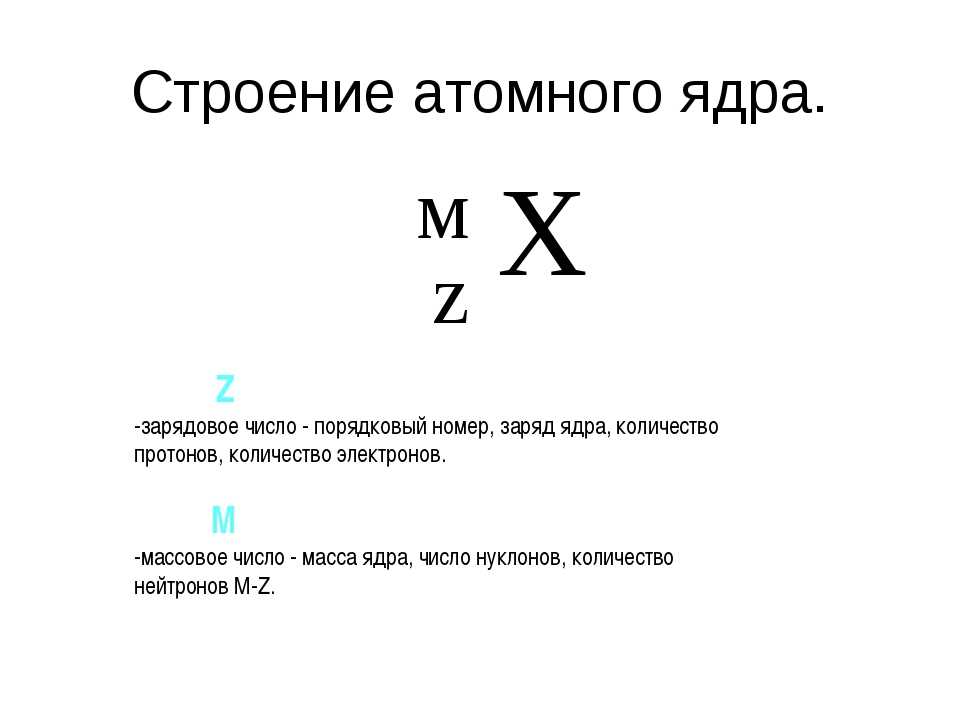 Строение атомного ядра.

$^{M}_{Z}X$

Z

-зарядовое число - порядковый номер, заряд ядра, количество протонов, количество электронов.

M

-массовое число - масса ядра, число нуклонов, количество нейтронов M-Z.